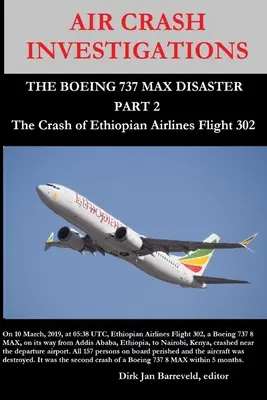 AIR CRASH INVESTIGATIONS

THE BOEING 737 MAX DISASTER
PART 2
The Crash of Ethiopian Airlines Flight 302

Ethiopian

On 10 March, 2019, at 05:38 UTC, Ethiopian Airlines Flight 302, a Boeing 737 8 MAX, on its way from Addis Ababa, Ethiopia, to Nairobi, Kenya, crashed near the departure airport. All 157 persons on board perished and the aircraft was destroyed. It was the second crash of a Boeing 737 8 MAX within 5 months.

Dirk Jan Barreveld, editor